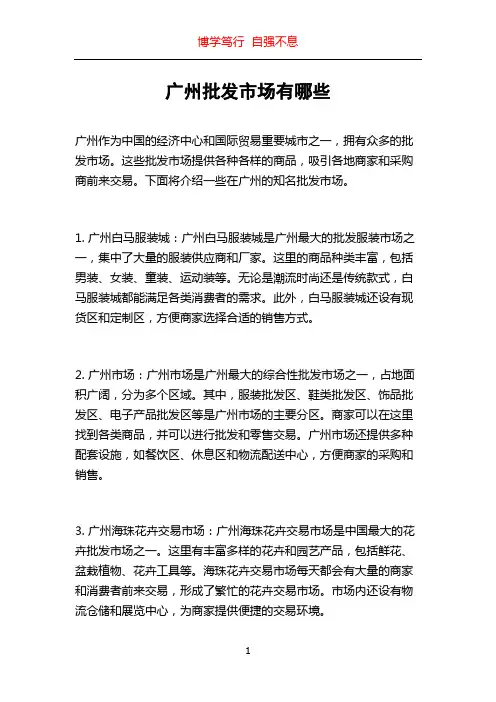 博学笃行 自强不息

广州批发市场有哪些

广州作为中国的经济中心和国际贸易重要城市之一，拥有众多的批发市场。这些批发市场提供各种各样的商品，吸引各地商家和采购商前来交易。下面将介绍一些在广州的知名批发市场。

1. 广州白马服装城：广州白马服装城是广州最大的批发服装市场之一，集中了大量的服装供应商和厂家。这里的商品种类丰富，包括男装、女装、童装、运动装等。无论是潮流时尚还是传统款式，白马服装城都能满足各类消费者的需求。此外，白马服装城还设有现货区和定制区，方便商家选择合适的销售方式。

2. 广州市场：广州市场是广州最大的综合性批发市场之一，占地面积广阔，分为多个区域。其中，服装批发区、鞋类批发区、饰品批发区、电子产品批发区等是广州市场的主要分区。商家可以在这里找到各类商品，并可以进行批发和零售交易。广州市场还提供多种配套设施，如餐饮区、休息区和物流配送中心，方便商家的采购和销售。

3. 广州海珠花卉交易市场：广州海珠花卉交易市场是中国最大的花卉批发市场之一。这里有丰富多样的花卉和园艺产品，包括鲜花、盆栽植物、花卉工具等。海珠花卉交易市场每天都会有大量的商家和消费者前来交易，形成了繁忙的花卉交易市场。市场内还设有物流仓储和展览中心，为商家提供便捷的交易环境。

1